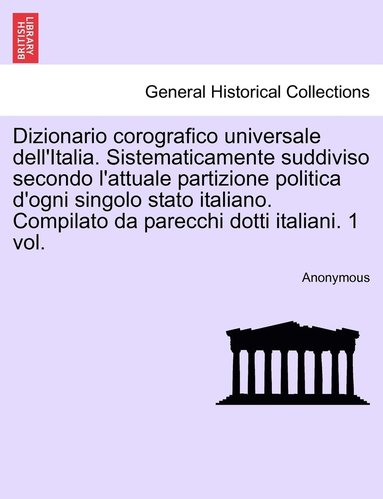 BRITISH LIBRARY

General Historical Collections

Dizionario corografico universale dell'Italia. Sistematicamente suddiviso secondo l'attuale partizione politica d'ogni singolo stato italiano. Compilato da parecchi dotti italiani. 1 vol.

Anonymous